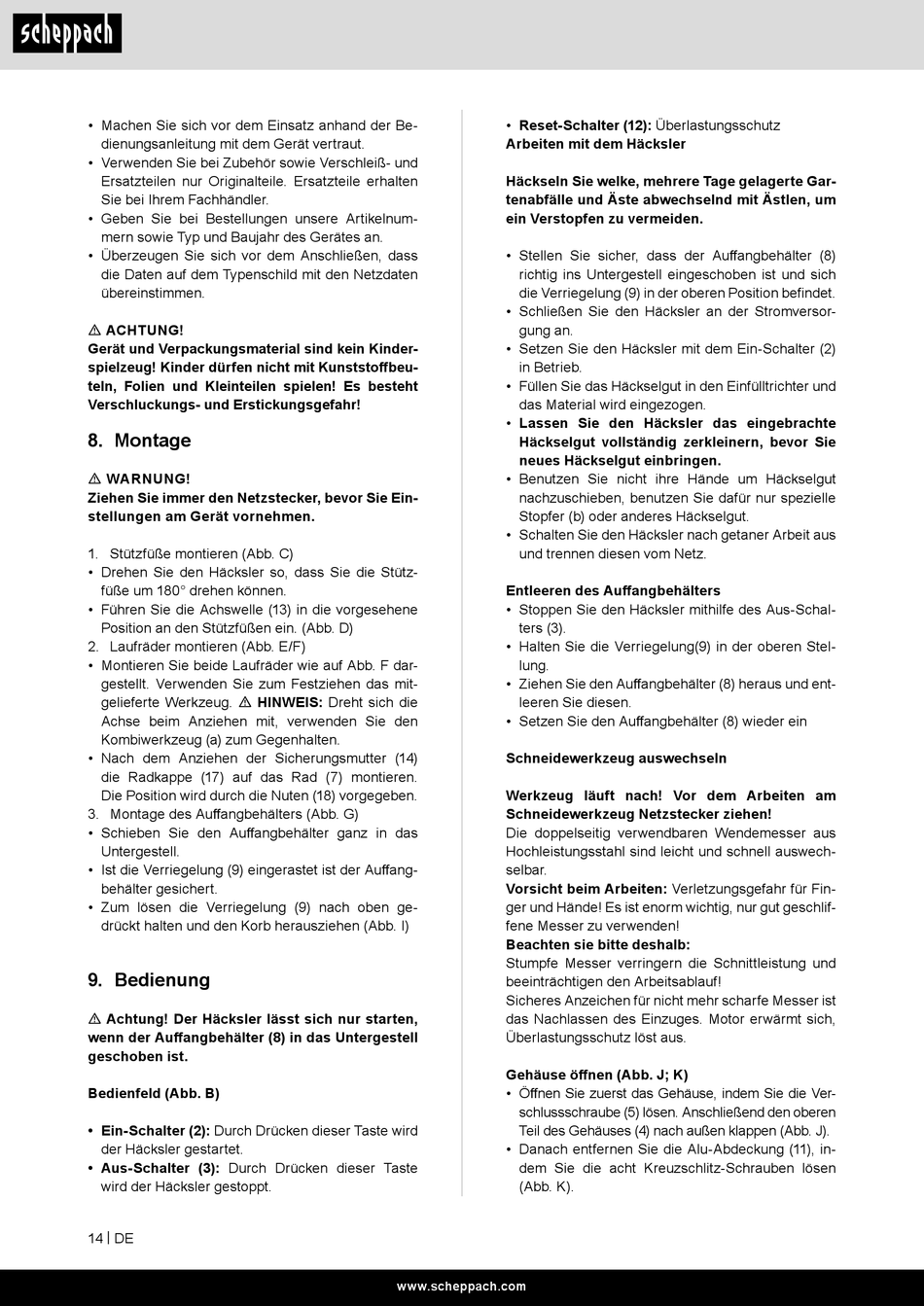 scheppach

• Machen Sie sich vor dem Einsatz anhand der Bedienungsanleitung mit dem Gerät vertraut.
• Verwenden Sie bei Zubehör sowie Verschleiß- und Ersatzteilen nur Originalteile. Ersatzteile erhalten Sie bei Ihrem Fachhändler.
• Geben Sie bei Bestellungen unsere Artikelnummern sowie Typ und Baujahr des Gerätes an.
• Überzeugen Sie sich vor dem Anschließen, dass die Daten auf dem Typenschild mit den Netzdaten übereinstimmen.

⚠ ACHTUNG!
Gerät und Verpackungsmaterial sind kein Kinderspielzeug! Kinder dürfen nicht mit Kunststoffbeuteln, Folien und Kleinteilen spielen! Es besteht Verschluckungs- und Erstickungsgefahr!

8. Montage

⚠ WARNUNG!
Ziehen Sie immer den Netzstecker, bevor Sie Einstellungen am Gerät vornehmen.

1. Stützfüße montieren (Abb. C)
• Drehen Sie den Häcksler so, dass Sie die Stützfüße um 180° drehen können.
• Führen Sie die Achswelle (13) in die vorgesehene Position an den Stützfüßen ein. (Abb. D)
2. Laufräder montieren (Abb. E/F)
• Montieren Sie beide Laufräder wie auf Abb. F dargestellt. Verwenden Sie zum Festziehen das mitgelieferte Werkzeug. ⚠ HINWEIS: Dreht sich die Achse beim Anziehen mit, verwenden Sie den Kombiwerkzeug (a) zum Gegenhalten.
• Nach dem Anziehen der Sicherungsmutter (14) die Radkappe (17) auf das Rad (7) montieren. Die Position wird durch die Nuten (18) vorgegeben.
3. Montage des Auffangbehälters (Abb. G)
• Schieben Sie den Auffangbehälter ganz in das Untergestell.
• Ist die Verriegelung (9) eingerastet ist der Auffangbehälter gesichert.
• Zum lösen die Verriegelung (9) nach oben gedrückt halten und den Korb herausziehen (Abb. I)

9. Bedienung

⚠ Achtung! Der Häcksler lässt sich nur starten, wenn der Auffangbehälter (8) in das Untergestell geschoben ist.

Bedienfeld (Abb. B)

• Ein-Schalter (2): Durch Drücken dieser Taste wird der Häcksler gestartet.
• Aus-Schalter (3): Durch Drücken dieser Taste wird der Häcksler gestoppt.

• Reset-Schalter (12): Überlastungsschutz
Arbeiten mit dem Häcksler

Häckseln Sie welke, mehrere Tage gelagerte Gartenabfälle und Äste abwechselnd mit Ästlen, um ein Verstopfen zu vermeiden.

• Stellen Sie sicher, dass der Auffangbehälter (8) richtig ins Untergestell eingeschoben ist und sich die Verriegelung (9) in der oberen Position befindet.
• Schließen Sie den Häcksler an der Stromversorgung an.
• Setzen Sie den Häcksler mit dem Ein-Schalter (2) in Betrieb.
• Füllen Sie das Häckselgut in den Einfülltrichter und das Material wird eingezogen.
• Lassen Sie den Häcksler das eingebrachte Häckselgut vollständig zerkleinern, bevor Sie neues Häckselgut einbringen.
• Benutzen Sie nicht ihre Hände um Häckselgut nachzuschieben, benutzen Sie dafür nur spezielle Stopfer (b) oder anderes Häckselgut.
• Schalten Sie den Häcksler nach getaner Arbeit aus und trennen diesen vom Netz.

Entleeren des Auffangbehälters
• Stoppen Sie den Häcksler mithilfe des Aus-Schalters (3).
• Halten Sie die Verriegelung(9) in der oberen Stellung.
• Ziehen Sie den Auffangbehälter (8) heraus und entleeren Sie diesen.
• Setzen Sie den Auffangbehälter (8) wieder ein

Schneidewerkzeug auswechseln

Werkzeug läuft nach! Vor dem Arbeiten am Schneidewerkzeug Netzstecker ziehen!
Die doppelseitig verwendbaren Wendemesser aus Hochleistungsstahl sind leicht und schnell auswechselbar.
Vorsicht beim Arbeiten: Verletzungsgefahr für Finger und Hände! Es ist enorm wichtig, nur gut geschliffene Messer zu verwenden!
Beachten sie bitte deshalb:
Stumpfe Messer verringern die Schnittleistung und beeinträchtigen den Arbeitsablauf!
Sicheres Anzeichen für nicht mehr scharfe Messer ist das Nachlassen des Einzuges. Motor erwärmt sich, Überlastungsschutz löst aus.

Gehäuse öffnen (Abb. J; K)
• Öffnen Sie zuerst das Gehäuse, indem Sie die Verschlussschraube (5) lösen. Anschließend den oberen Teil des Gehäuses (4) nach außen klappen (Abb. J).
• Danach entfernen Sie die Alu-Abdeckung (11), indem Sie die acht Kreuzschlitz-Schrauben lösen (Abb. K).

14 | DE

www.scheppach.com